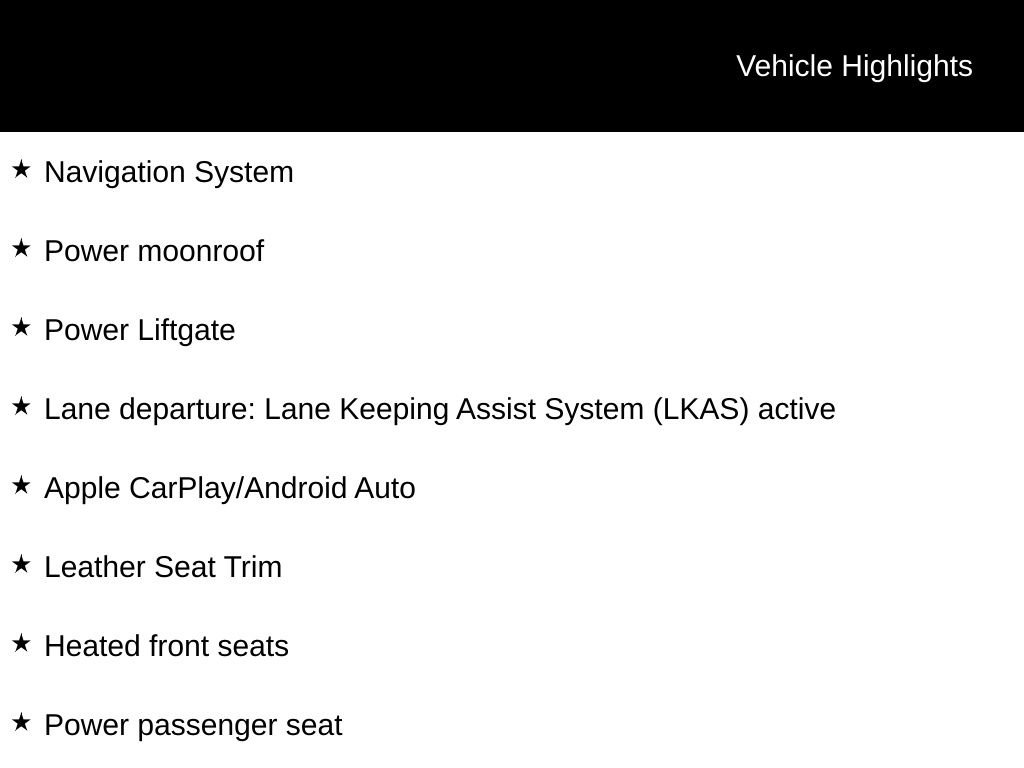 Vehicle Highlights

★ Navigation System

★ Power moonroof

★ Power Liftgate

★ Lane departure: Lane Keeping Assist System (LKAS) active

★ Apple CarPlay/Android Auto

★ Leather Seat Trim

★ Heated front seats

★ Power passenger seat